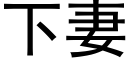 下妻